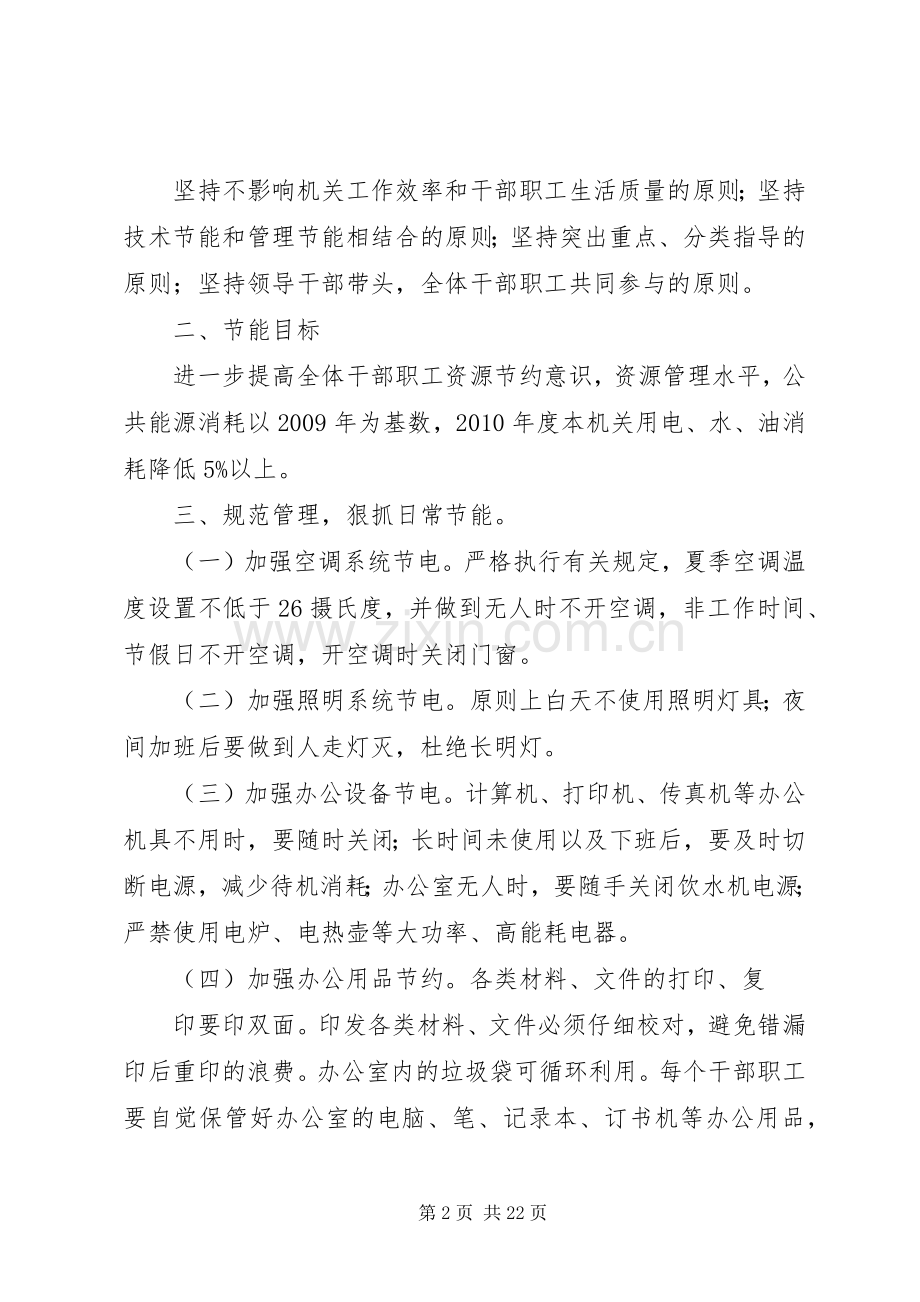 坚持不影响机关工作效率和干部职工生活质量的原则;坚持技术节能和管理节能相结合的原则;坚持突出重点、分类指导的原则;坚持领导干部带头,全体干部职工共同参与的原则。

二、节能目标

进一步提高全体干部职工资源节约意识,资源管理水平,公共能源消耗以2009年为基数,2010年度本机关用电、水、油消耗降低5%以上。

三、规范管理,狠抓日常节能。

(一)加强空调系统节电。严格执行有关规定,夏季空调温度设置不低于26摄氏度,并做到无人时不开空调,非工作时间、节假日不开空调,开空调时关闭门窗。

(二)加强照明系统节电。原则上白天不使用照明灯具;夜间加班后要做到人走灯灭,杜绝长明灯。

(三)加强办公设备节电。计算机、打印机、传真机等办公机具不用时,要随时关闭;长时间未使用以及下班后,要及时切断电源,减少待机消耗;办公室无人时,要随手关闭饮水机电源;严禁使用电炉、电热壶等大功率、高能耗电器。

(四)加强办公用品节约。各类材料、文件的打印、复

印要印双面。印发各类材料、文件必须仔细校对,避免错漏印后重印的浪费。办公室内的垃圾袋可循环利用。每个干部职工要自觉保管好办公室的电脑、笔、记录本、订书机等办公用品,

第2页 共22页

www.zixin.com.cn